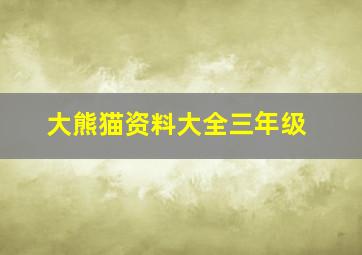 大熊猫资料大全三年级